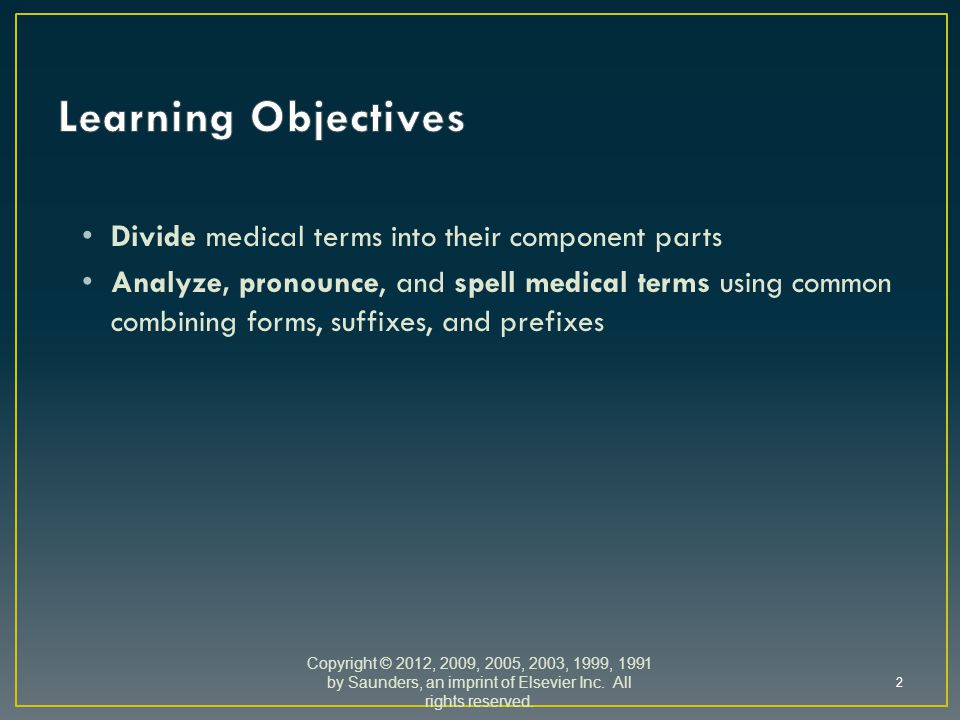 Learning Objectives

• Divide medical terms into their component parts
• Analyze, pronounce, and spell medical terms using common combining forms, suffixes, and prefixes

Copyright © 2012, 2009, 2005, 2003, 1999, 1991 by Saunders, an imprint of Elsevier Inc. All rights reserved.

2